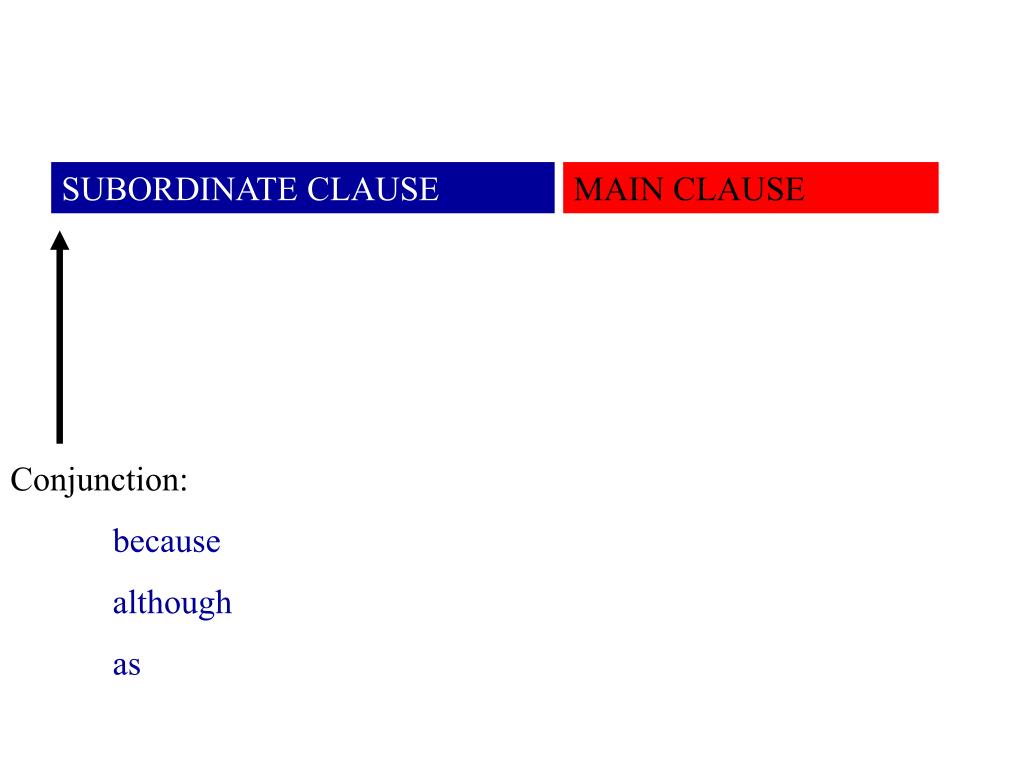 SUBORDINATE CLAUSE
MAIN CLAUSE

Conjunction:

because

although

as